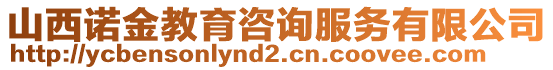 山西诺金教育咨询服务有限公司
http://ycbensonlynd2.cn.coovee.com